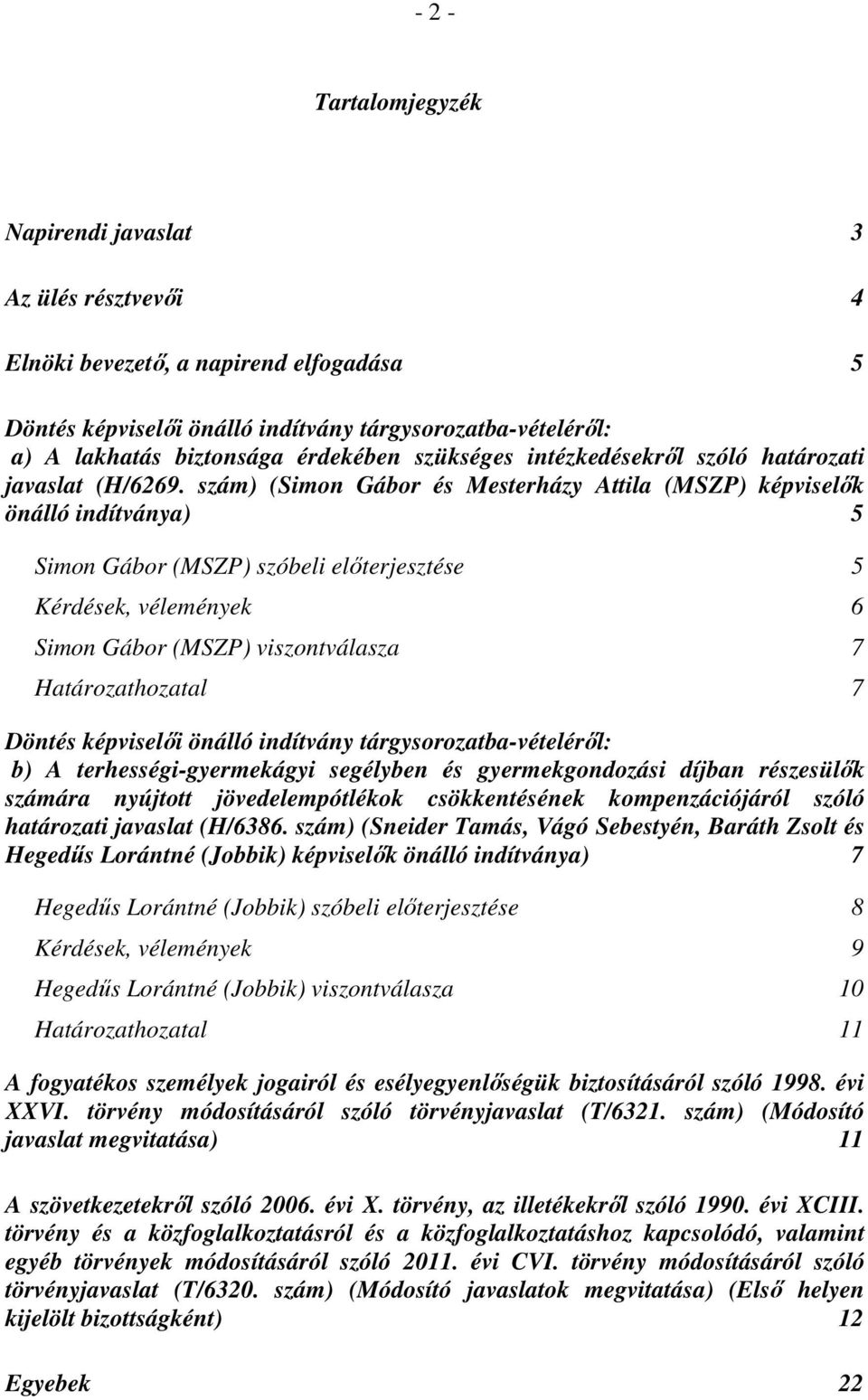 - 2 -

Tartalomjegyzék

Napirendi javaslat 3

Az ülés résztvevői 4

Elnöki bevezető, a napirend elfogadása 5

Döntés képviselői önálló indítvány tárgysorozatba-vételéről:
a) A lakhatás biztonsága érdekében szükséges intézkedésekről szóló határozati javaslat (H/6269. szám) (Simon Gábor és Mesterházy Attila (MSZP) képviselők önálló indítványa) 5

Simon Gábor (MSZP) szóbeli előterjesztése 5

Kérdések, vélemények 6

Simon Gábor (MSZP) viszontválasza 7

Határozathozatal 7

Döntés képviselői önálló indítvány tárgysorozatba-vételéről:
b) A terhességi-gyermekágyi segélyben és gyermekgondozási díjban részesülők számára nyújtott jövedelempótlékok csökkentésének kompenzációjáról szóló határozati javaslat (H/6386. szám) (Sneider Tamás, Vágó Sebestyén, Baráth Zsolt és Hegedűs Lorántné (Jobbik) képviselők önálló indítványa) 7

Hegedűs Lorántné (Jobbik) szóbeli előterjesztése 8

Kérdések, vélemények 9

Hegedűs Lorántné (Jobbik) viszontválasza 10

Határozathozatal 11

A fogyatékos személyek jogairól és esélyegyenlőségük biztosításáról szóló 1998. évi XXVI. törvény módosításáról szóló törvényjavaslat (T/6321. szám) (Módosító javaslat megvitatása) 11

A szövetkezetekről szóló 2006. évi X. törvény, az illetékekről szóló 1990. évi XCIII. törvény és a közfoglalkoztatásról és a közfoglalkoztatáshoz kapcsolódó, valamint egyéb törvények módosításáról szóló 2011. évi CVI. törvény módosításáról szóló törvényjavaslat (T/6320. szám) (Módosító javaslatok megvitatása) (Első helyen kijelölt bizottságként) 12

Egyebek 22